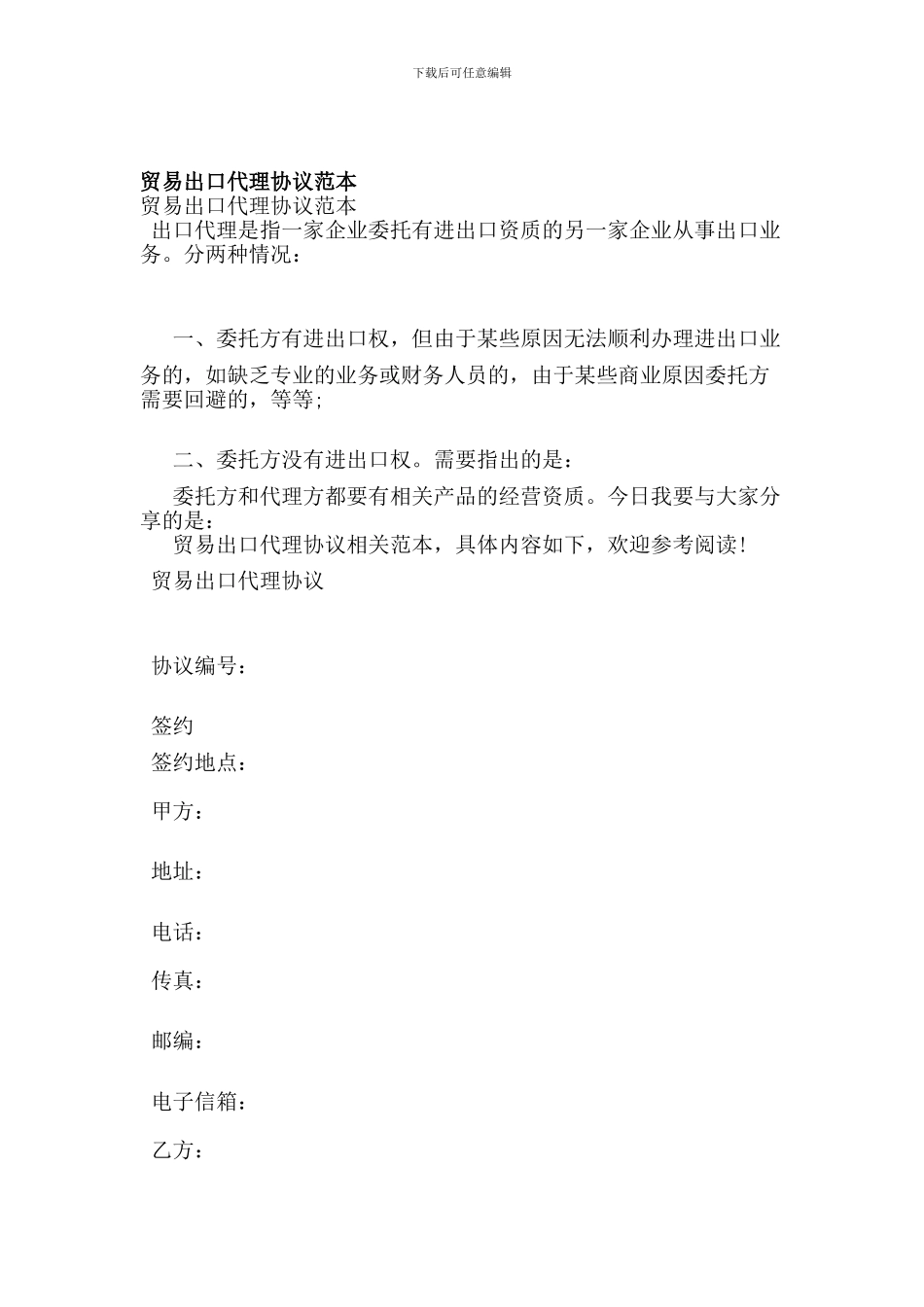 下载后可任意编辑

贸易出口代理协议范本

贸易出口代理协议范本

出口代理是指一家企业委托有进出口资质的另一家企业从事出口业务。分两种情况：

一、委托方有进出口权，但由于某些原因无法顺利办理进出口业务的，如缺乏专业的业务或财务人员的，由于某些商业原因委托方需要回避的，等等；

二、委托方没有进出口权。需要指出的是：

委托方和代理方都要有相关产品的经营资质。今日我要与大家分享的是：

贸易出口代理协议相关范本，具体内容如下，欢迎参考阅读！

贸易出口代理协议

协议编号：

签约

签约地点：

甲方：

地址：

电话：

传真：

邮编：

电子信箱：

乙方：